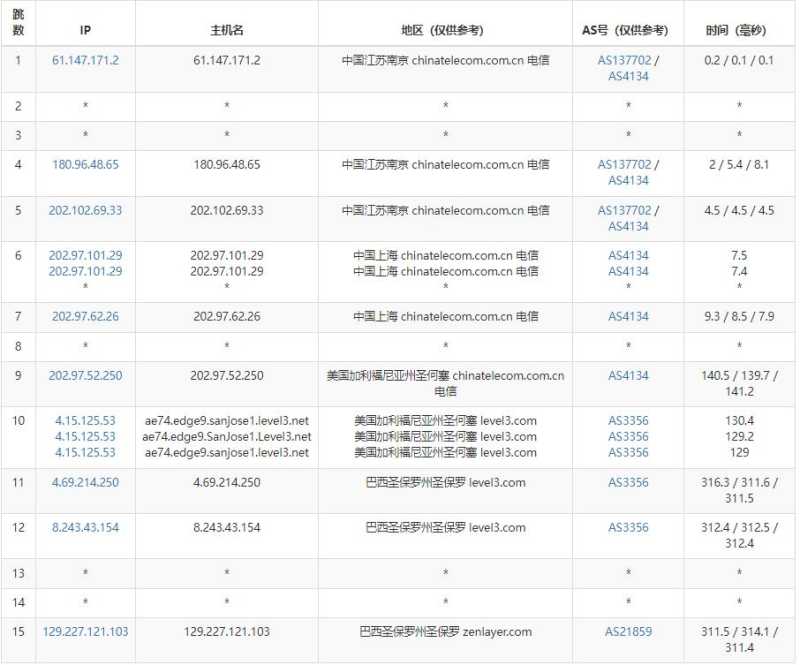 | 跳数 | IP | 主机名 | 地区（仅供参考） | AS号（仅供参考） | 时间（毫秒） |
|---|---|---|---|---|---|
| 1 | 61.147.171.2 | 61.147.171.2 | 中国江苏南京 chinatelecom.com.cn 电信 | AS137702 / AS4134 | 0.2 / 0.1 / 0.1 |
| 2 | * | * | * | * | * |
| 3 | * | * | * | * | * |
| 4 | 180.96.48.65 | 180.96.48.65 | 中国江苏南京 chinatelecom.com.cn 电信 | AS137702 / AS4134 | 2 / 5.4 / 8.1 |
| 5 | 202.102.69.33 | 202.102.69.33 | 中国江苏南京 chinatelecom.com.cn 电信 | AS137702 / AS4134 | 4.5 / 4.5 / 4.5 |
| 6 | 202.97.101.29 202.97.101.29 * | 202.97.101.29 202.97.101.29 * | 中国上海 chinatelecom.com.cn 电信 中国上海 chinatelecom.com.cn 电信 * | AS4134 AS4134 * | 7.5 7.4 * |
| 7 | 202.97.62.26 | 202.97.62.26 | 中国上海 chinatelecom.com.cn 电信 | AS4134 | 9.3 / 8.5 / 7.9 |
| 8 | * | * | * | * | * |
| 9 | 202.97.52.250 | 202.97.52.250 | 美国加利福尼亚州圣何塞 chinatelecom.com.cn 电信 | AS4134 | 140.5 / 139.7 / 141.2 |
| 10 | 4.15.125.53 4.15.125.53 4.15.125.53 | ae74.edge9.sanjose1.level3.net ae74.edge9.SanJose1.Level3.net ae74.edge9.sanjose1.level3.net | 美国加利福尼亚州圣何塞 level3.com 美国加利福尼亚州圣何塞 level3.com 美国加利福尼亚州圣何塞 level3.com | AS3356 AS3356 AS3356 | 130.4 129.2 129 |
| 11 | 4.69.214.250 | 4.69.214.250 | 巴西圣保罗州圣保罗 level3.com | AS3356 | 316.3 / 311.6 / 311.5 |
| 12 | 8.243.43.154 | 8.243.43.154 | 巴西圣保罗州圣保罗 level3.com | AS3356 | 312.4 / 312.5 / 312.4 |
| 13 | * | * | * | * | * |
| 14 | * | * | * | * | * |
| 15 | 129.227.121.103 | 129.227.121.103 | 巴西圣保罗州圣保罗 zenlayer.com | AS21859 | 311.5 / 314.1 / 311.4 |